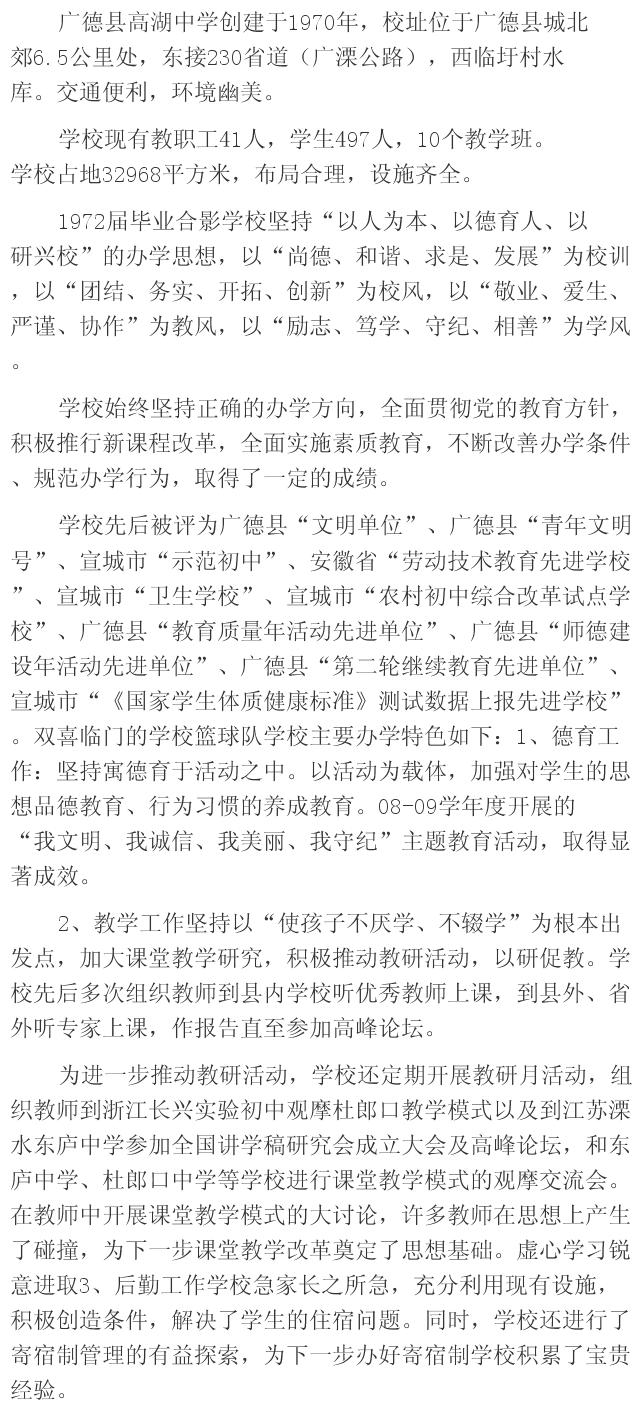 广德县高湖中学创建于1970年，校址位于广德县城北郊6.5公里处，东接230省道（广溧公路），西临圩村水库。交通便利，环境幽美。

学校现有教职工41人，学生497人，10个教学班。学校占地32968平方米，布局合理，设施齐全。

1972届毕业合影学校坚持“以人为本、以德育人、以研兴校”的办学思想，以“尚德、和谐、求是、发展”为校训，以“团结、务实、开拓、创新”为校风，以“敬业、爱生、严谨、协作”为教风，以“励志、笃学、守纪、相善”为学风。

学校始终坚持正确的办学方向，全面贯彻党的教育方针，积极推行新课程改革，全面实施素质教育，不断改善办学条件、规范办学行为，取得了一定的成绩。

学校先后被评为广德县“文明单位”、广德县“青年文明号”、宣城市“示范初中”、安徽省“劳动技术教育先进学校”、宣城市“卫生学校”、宣城市“农村初中综合改革试点学校”、广德县“教育质量年活动先进单位”、广德县“师德建设年活动先进单位”、广德县“第二轮继续教育先进单位”、宣城市“《国家学生体质健康标准》测试数据上报先进学校”。双喜临门的学校篮球队学校主要办学特色如下：1、德育工作：坚持寓德育于活动之中。以活动为载体，加强对学生的思想品德教育、行为习惯的养成教育。08-09学年度开展的“我文明、我诚信、我美丽、我守纪”主题教育活动，取得显著成效。

2、教学工作坚持以“使孩子不厌学、不辍学”为根本出发点，加大课堂教学研究，积极推动教研活动，以研促教。学校先后多次组织教师到县内学校听优秀教师上课，到县外、省外听专家上课，作报告直至参加高峰论坛。

为进一步推动教研活动，学校还定期开展教研月活动，组织教师到浙江长兴实验初中观摩杜郎口教学模式以及到江苏溧水东庐中学参加全国讲学稿研究会成立大会及高峰论坛，和东庐中学、杜郎口中学等学校进行课堂教学模式的观摩交流会。在教师中开展课堂教学模式的大讨论，许多教师在思想上产生了碰撞，为下一步课堂教学改革奠定了思想基础。虚心学习锐意进取3、后勤工作学校急家长之所急，充分利用现有设施，积极创造条件，解决了学生的住宿问题。同时，学校还进行了寄宿制管理的有益探索，为下一步办好寄宿制学校积累了宝贵经验。